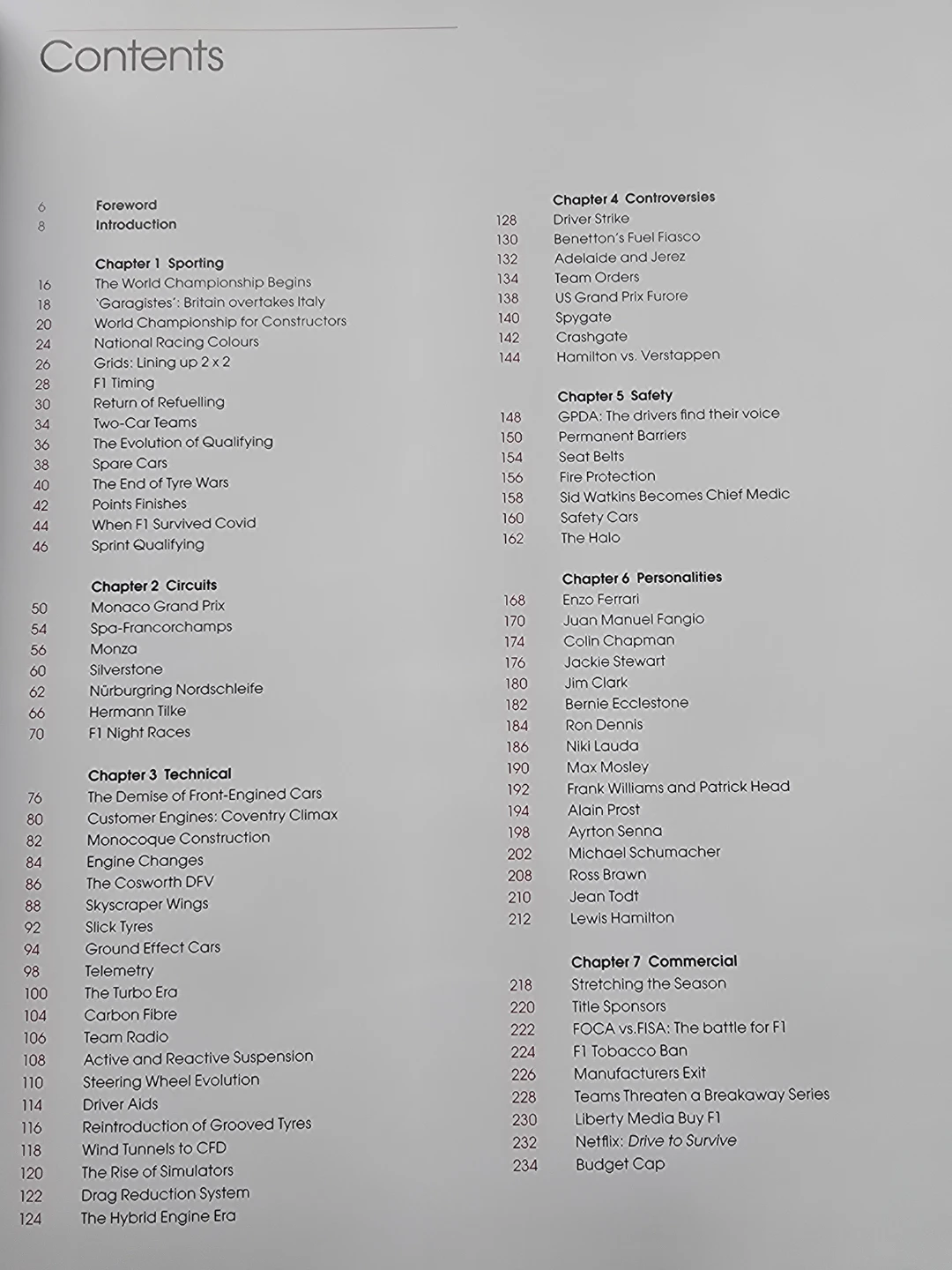 Contents

6 Foreword
8 Introduction

Chapter 1 Sporting
16 The World Championship Begins
18 'Garagistes': Britain overtakes Italy
20 World Championship for Constructors
24 National Racing Colours
26 Grids: Lining up 2 x 2
28 F1 Timing
30 Return of Refuelling
34 Two-Car Teams
36 The Evolution of Qualifying
38 Spare Cars
40 The End of Tyre Wars
42 Points Finishes
44 When F1 Survived Covid
46 Sprint Qualifying

Chapter 2 Circuits
50 Monaco Grand Prix
54 Spa-Francorchamps
56 Monza
60 Silverstone
62 Nürburgring Nordschleife
66 Hermann Tilke
70 F1 Night Races

Chapter 3 Technical
76 The Demise of Front-Engined Cars
80 Customer Engines: Coventry Climax
82 Monocoque Construction
84 Engine Changes
86 The Cosworth DFV
88 Skyscraper Wings
92 Slick Tyres
94 Ground Effect Cars
98 Telemetry
100 The Turbo Era
104 Carbon Fibre
106 Team Radio
108 Active and Reactive Suspension
110 Steering Wheel Evolution
114 Driver Aids
116 Reintroduction of Grooved Tyres
118 Wind Tunnels to CFD
120 The Rise of Simulators
122 Drag Reduction System
124 The Hybrid Engine Era

Chapter 4 Controversies
128 Driver Strike
130 Benetton's Fuel Fiasco
132 Adelaide and Jerez
134 Team Orders
138 US Grand Prix Furore
140 Spygate
142 Crashgate
144 Hamilton vs. Verstappen

Chapter 5 Safety
148 GPDA: The drivers find their voice
150 Permanent Barriers
154 Seat Belts
156 Fire Protection
158 Sid Watkins Becomes Chief Medic
160 Safety Cars
162 The Halo

Chapter 6 Personalities
168 Enzo Ferrari
170 Juan Manuel Fangio
174 Colin Chapman
176 Jackie Stewart
180 Jim Clark
182 Bernie Ecclestone
184 Ron Dennis
186 Niki Lauda
190 Max Mosley
192 Frank Williams and Patrick Head
194 Alain Prost
198 Ayrton Senna
202 Michael Schumacher
208 Ross Brawn
210 Jean Todt
212 Lewis Hamilton

Chapter 7 Commercial
218 Stretching the Season
220 Title Sponsors
222 FOCA vs.FISA: The battle for F1
224 F1 Tobacco Ban
226 Manufacturers Exit
228 Teams Threaten a Breakaway Series
230 Liberty Media Buy F1
232 Netflix: Drive to Survive
234 Budget Cap